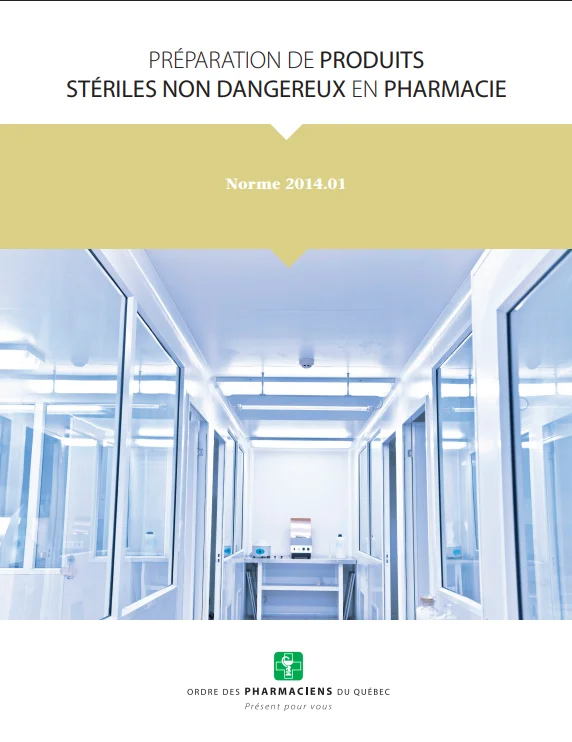 PRÉPARATION DE PRODUITS STÉRILES NON DANGEREUX EN PHARMACIE

Norme 2014.01

ORDRE DES PHARMACIENS DU QUÉBEC
Présent pour vous